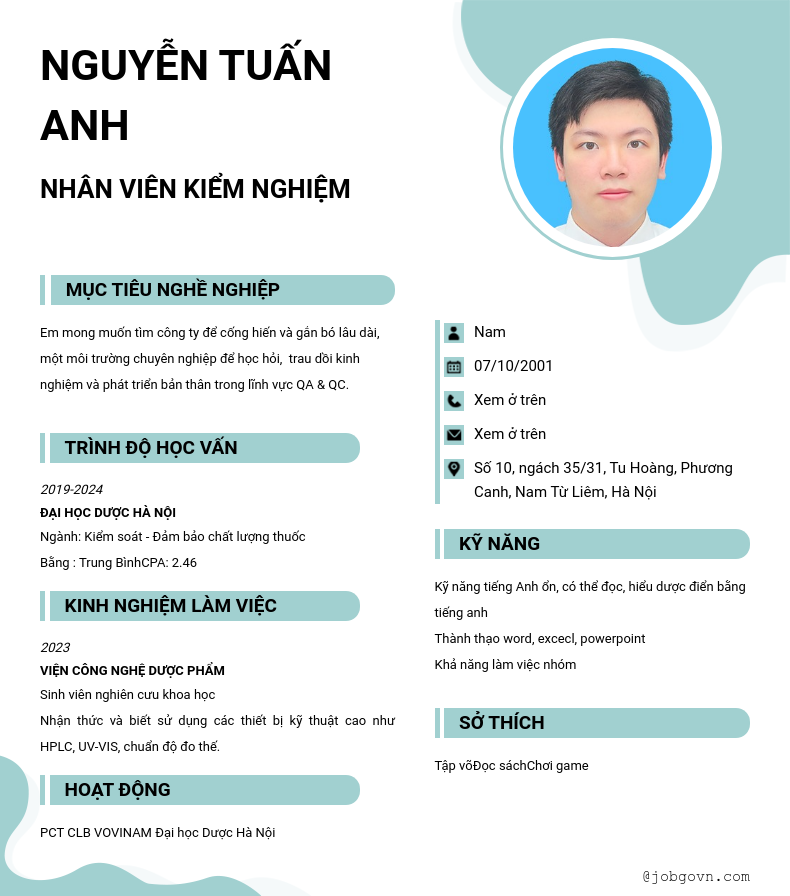 NGUYỄN TUẤN ANH

NHÂN VIÊN KIỂM NGHIỆM

MỤC TIÊU NGHỀ NGHIỆP

Em mong muốn tìm công ty để cống hiến và gắn bó lâu dài, một môi trường chuyên nghiệp để học hỏi, trau dồi kinh nghiệm và phát triển bản thân trong lĩnh vực QA & QC.

TRÌNH ĐỘ HỌC VẤN

2019-2024
ĐẠI HỌC DƯỢC HÀ NỘI
Ngành: Kiểm soát - Đảm bảo chất lượng thuốc
Bằng : Trung BìnhCPA: 2.46

KINH NGHIỆM LÀM VIỆC

2023
VIỆN CÔNG NGHỆ DƯỢC PHẨM
Sinh viên nghiên cưu khoa học
Nhận thức và biết sử dụng các thiết bị kỹ thuật cao như HPLC, UV-VIS, chuẩn độ đo thế.

HOẠT ĐỘNG

PCT CLB VOVINAM Đại học Dược Hà Nội

Nam
07/10/2001
Xem ở trên
Xem ở trên
Số 10, ngách 35/31, Tu Hoàng, Phương Canh, Nam Từ Liêm, Hà Nội

KỸ NĂNG

Kỹ năng tiếng Anh ổn, có thể đọc, hiểu dược điển bằng tiếng anh
Thành thạo word, excecl, powerpoint
Khả năng làm việc nhóm

SỞ THÍCH

Tập võĐọc sáchChơi game

@jobgovn.com